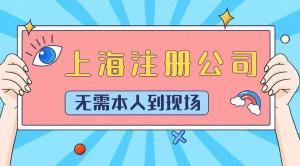 上海注册公司

无需本人到现场